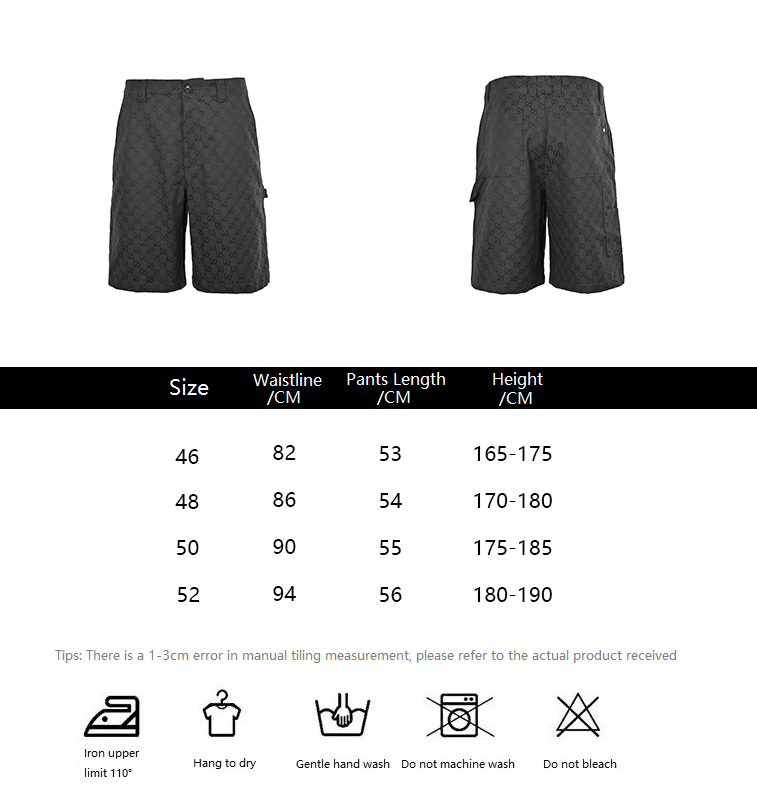 | Size | Waistline /CM | Pants Length /CM | Height /CM |
|---|---|---|---|
| 46 | 82 | 53 | 165-175 |
| 48 | 86 | 54 | 170-180 |
| 50 | 90 | 55 | 175-185 |
| 52 | 94 | 56 | 180-190 |

Tips: There is a 1-3cm error in manual tiling measurement, please refer to the actual product received

Iron upper limit 110°

Hang to dry

Gentle hand wash

Do not machine wash

Do not bleach